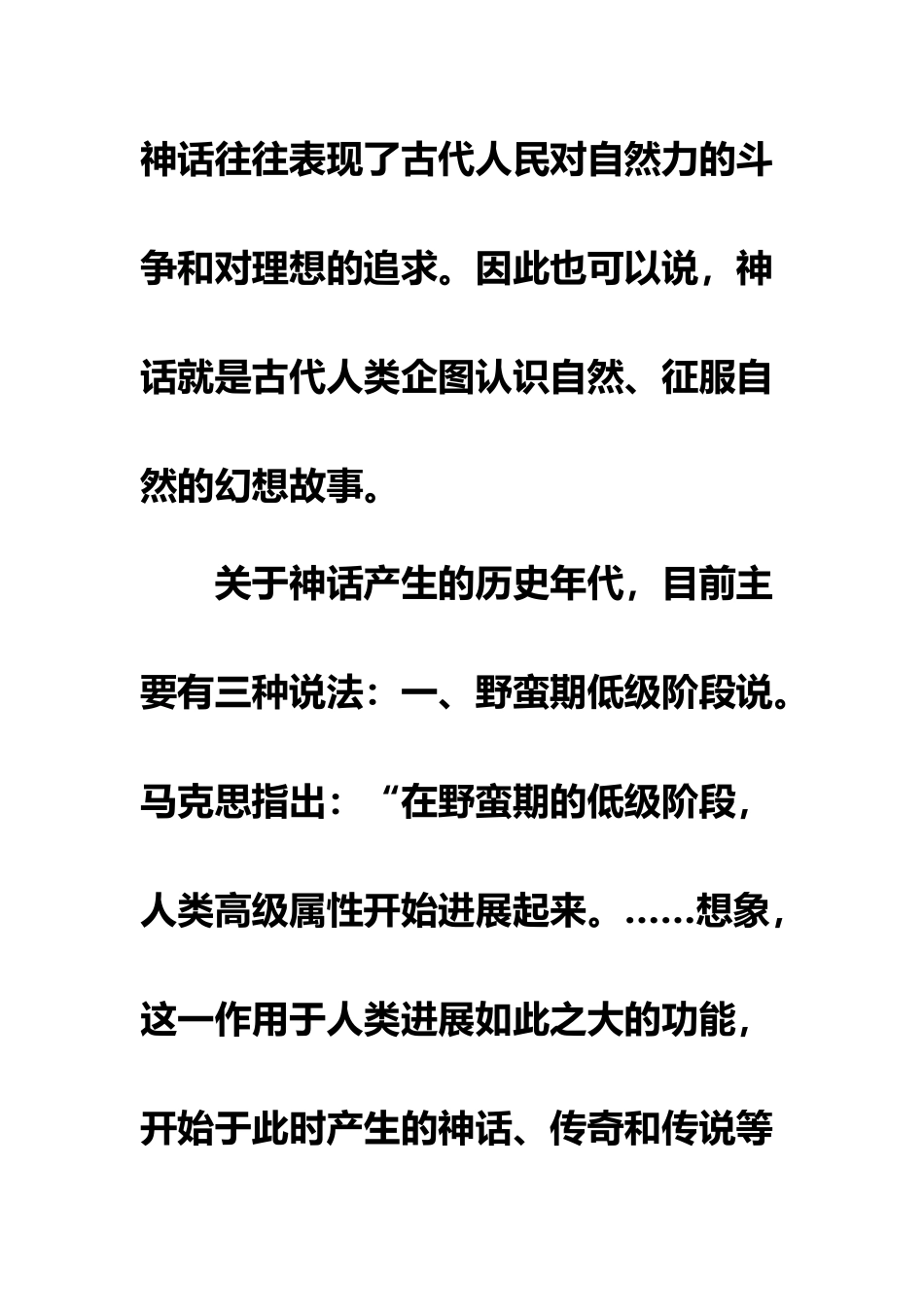 神话往往表现了古代人民对自然力的斗争和对理想的追求。因此也可以说，神话就是古代人类企图认识自然、征服自然的幻想故事。

关于神话产生的历史年代，目前主要有三种说法：一、野蛮期低级阶段说。马克思指出：“在野蛮期的低级阶段，人类高级属性开始进展起来。……想象，这一作用于人类进展如此之大的功能，开始于此时产生的神话、传奇和传说等